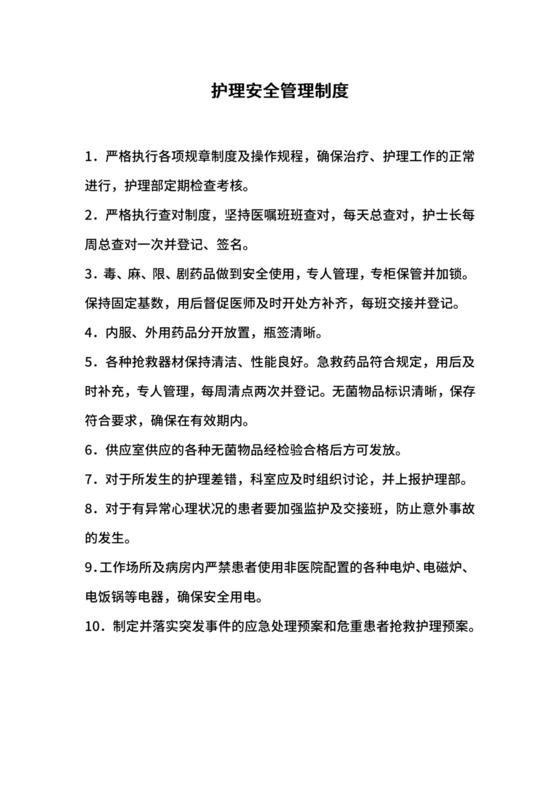 护理安全管理制度

1．严格执行各项规章制度及操作规程，确保治疗、护理工作的正常进行，护理部定期检查考核。

2．严格执行查对制度，坚持医嘱班班查对，每天总查对，护士长每周总查对一次并登记、签名。

3．毒、麻、限、剧药品做到安全使用，专人管理，专柜保管并加锁。保持固定基数，用后督促医师及时开处方补齐，每班交接并登记。

4．内服、外用药品分开放置，瓶签清晰。

5．各种抢救器材保持清洁、性能良好。急救药品符合规定，用后及时补充，专人管理，每周清点两次并登记。无菌物品标识清晰，保存符合要求，确保在有效期内。

6．供应室供应的各种无菌物品经检验合格后方可发放。

7．对于所发生的护理差错，科室应及时组织讨论，并上报护理部。

8．对于有异常心理状况的患者要加强监护及交接班，防止意外事故的发生。

9.工作场所及病房内严禁患者使用非医院配置的各种电炉、电磁炉、电饭锅等电器，确保安全用电。

10．制定并落实突发事件的应急处理预案和危重患者抢救护理预案。